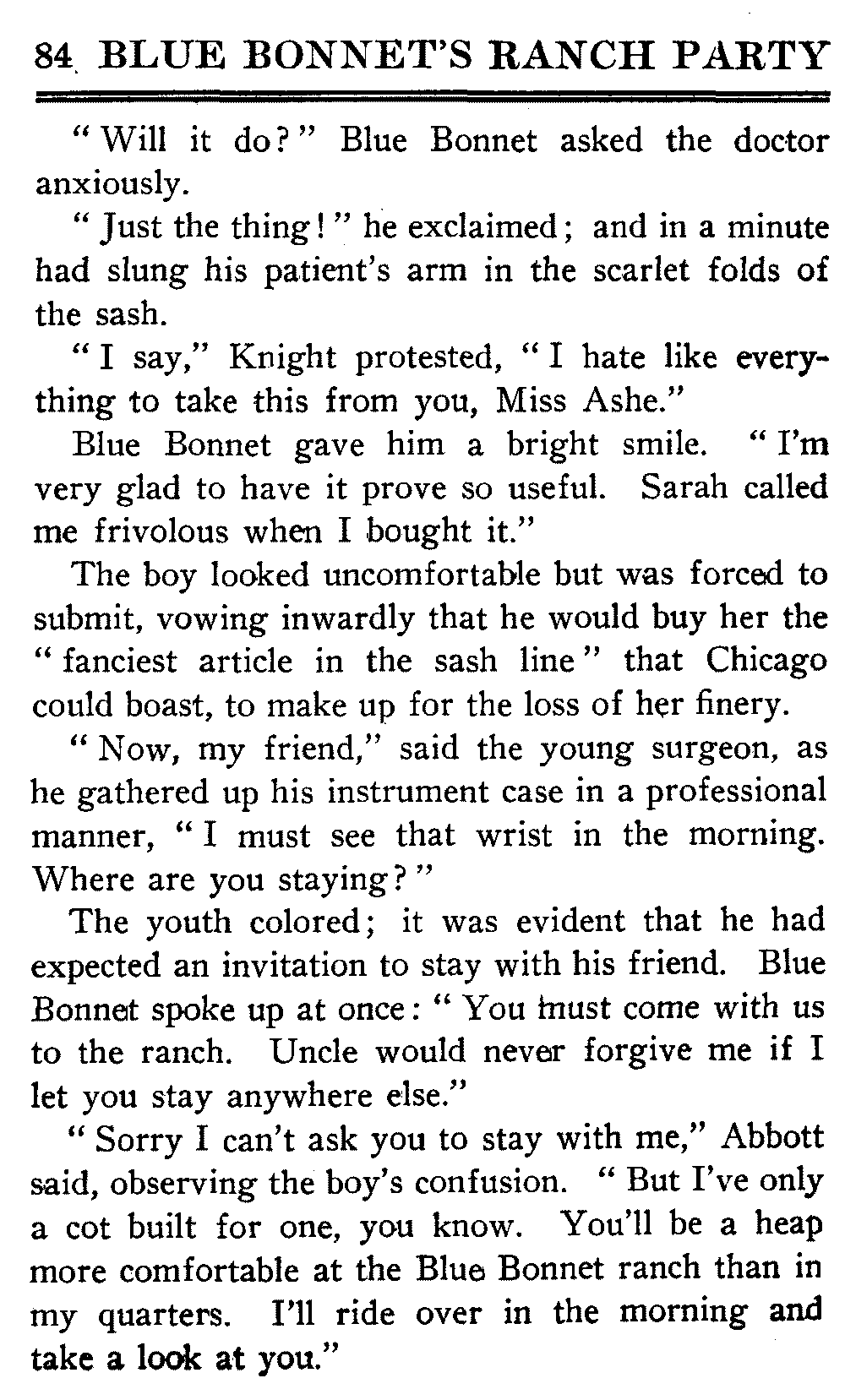 84 BLUE BONNET'S RANCH PARTY

"Will it do?" Blue Bonnet asked the doctor anxiously.

"Just the thing!" he exclaimed; and in a minute had slung his patient's arm in the scarlet folds of the sash.

"I say," Knight protested, "I hate like everything to take this from you, Miss Ashe."

Blue Bonnet gave him a bright smile. "I'm very glad to have it prove so useful. Sarah called me frivolous when I bought it."

The boy looked uncomfortable but was forced to submit, vowing inwardly that he would buy her the "fanciest article in the sash line" that Chicago could boast, to make up for the loss of her finery.

"Now, my friend," said the young surgeon, as he gathered up his instrument case in a professional manner, "I must see that wrist in the morning. Where are you staying?"

The youth colored; it was evident that he had expected an invitation to stay with his friend. Blue Bonnet spoke up at once: "You must come with us to the ranch. Uncle would never forgive me if I let you stay anywhere else."

"Sorry I can't ask you to stay with me," Abbott said, observing the boy's confusion. "But I've only a cot built for one, you know. You'll be a heap more comfortable at the Blue Bonnet ranch than in my quarters. I'll ride over in the morning and take a look at you."